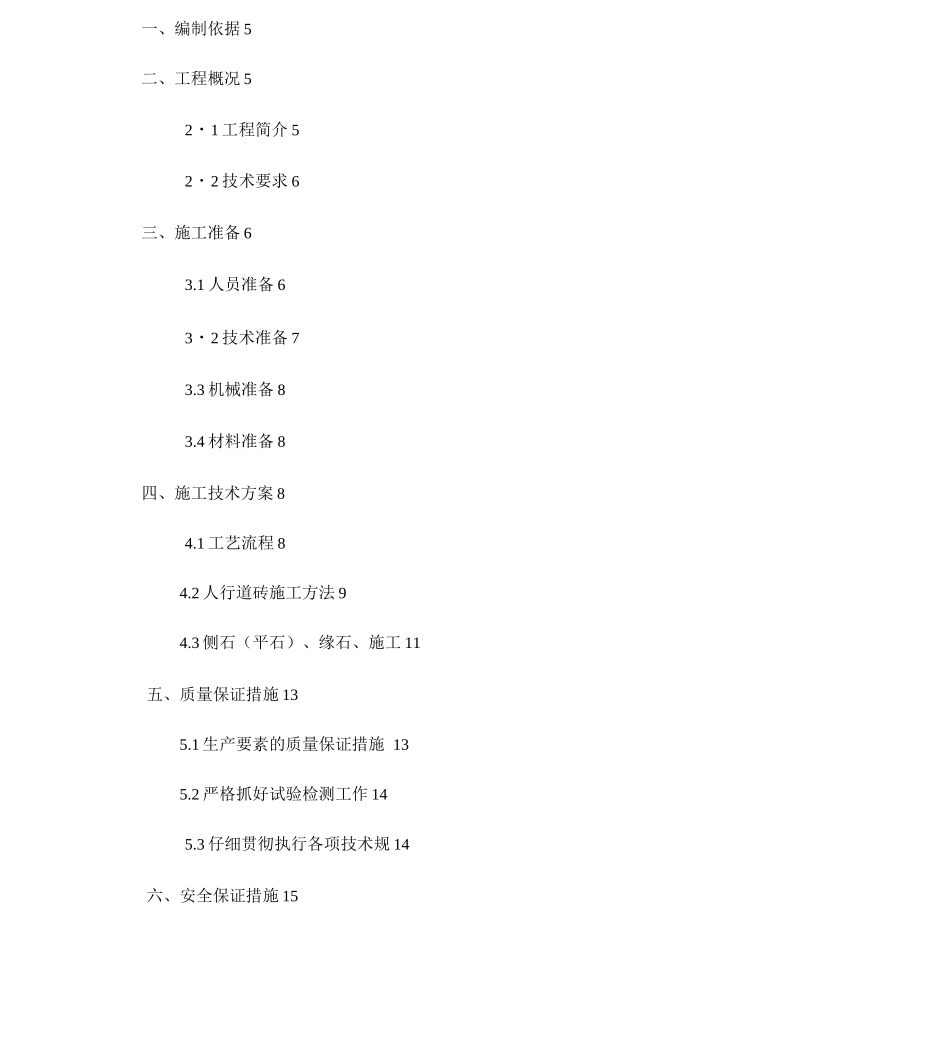 一、编制依据 5

二、工程概况 5

2・1 工程简介 5

2・2 技术要求 6

三、施工准备 6

3.1 人员准备 6

3・2 技术准备 7

3.3 机械准备 8

3.4 材料准备 8

四、施工技术方案 8

4.1 工艺流程 8

4.2 人行道砖施工方法 9

4.3 侧石（平石）、缘石、施工 11

五、质量保证措施 13

5.1 生产要素的质量保证措施 13

5.2 严格抓好试验检测工作 14

5.3 仔细贯彻执行各项技术规 14

六、安全保证措施 15